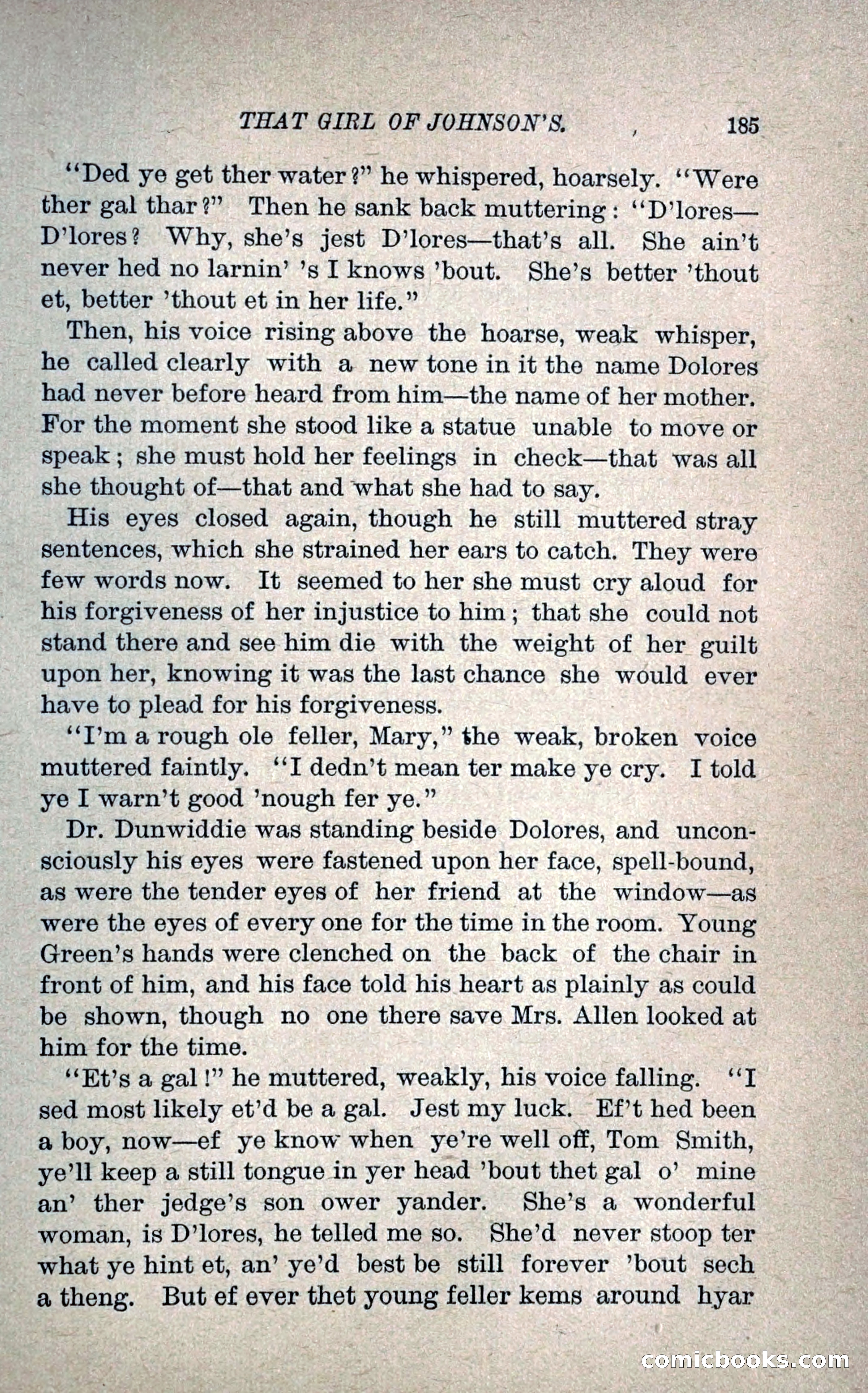 THAT GIRL OF JOHNSON'S. 185

"Ded ye get ther water?" he whispered, hoarsely. "Were ther gal thar?" Then he sank back muttering: "D'lores—D'lores? Why, she's jest D'lores—that's all. She ain't never hed no larnin' 's I knows 'bout. She's better 'thout et, better 'thout et in her life."

Then, his voice rising above the hoarse, weak whisper, he called clearly with a new tone in it the name Dolores had never before heard from him—the name of her mother. For the moment she stood like a statue unable to move or speak; she must hold her feelings in check—that was all she thought of—that and what she had to say.

His eyes closed again, though he still muttered stray sentences, which she strained her ears to catch. They were few words now. It seemed to her she must cry aloud for his forgiveness of her injustice to him; that she could not stand there and see him die with the weight of her guilt upon her, knowing it was the last chance she would ever have to plead for his forgiveness.

"I'm a rough ole feller, Mary," the weak, broken voice muttered faintly. "I dedn't mean ter make ye cry. I told ye I warn't good 'nough fer ye."

Dr. Dunwiddie was standing beside Dolores, and unconsciously his eyes were fastened upon her face, spell-bound, as were the tender eyes of her friend at the window—as were the eyes of every one for the time in the room. Young Green's hands were clenched on the back of the chair in front of him, and his face told his heart as plainly as could be shown, though no one there save Mrs. Allen looked at him for the time.

"Et's a gal!" he muttered, weakly, his voice falling. "I sed most likely et'd be a gal. Jest my luck. Ef't hed been a boy, now—ef ye know when ye're well off, Tom Smith, ye'll keep a still tongue in yer head 'bout thet gal o' mine an' ther jedge's son ower yander. She's a wonderful woman, is D'lores, he telled me so. She'd never stoop ter what ye hint et, an' ye'd best be still forever 'bout sech a theng. But ef ever thet young feller kems around hyar

comicbooks.com